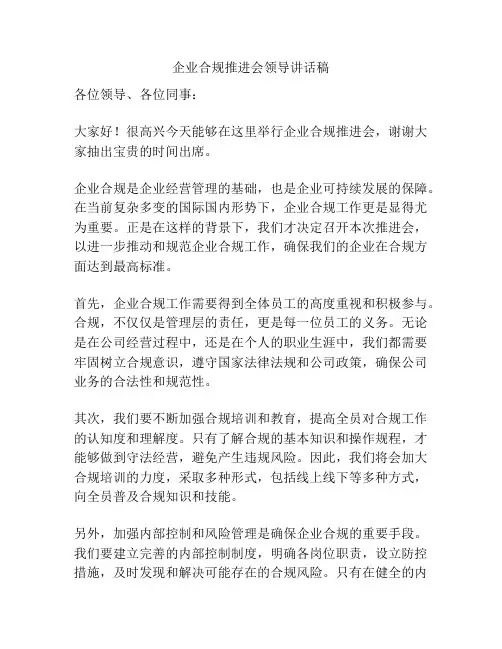 企业合规推进会领导讲话稿

各位领导、各位同事：

大家好！很高兴今天能够在这里举行企业合规推进会，谢谢大家抽出宝贵的时间出席。

企业合规是企业经营管理的基础，也是企业可持续发展的保障。在当前复杂多变的国际国内形势下，企业合规工作更是显得尤为重要。正是在这样的背景下，我们才决定召开本次推进会，以进一步推动和规范企业合规工作，确保我们的企业在合规方面达到最高标准。

首先，企业合规工作需要得到全体员工的高度重视和积极参与。合规，不仅仅是管理层的责任，更是每一位员工的义务。无论是在公司经营过程中，还是在个人的职业生涯中，我们都需要牢固树立合规意识，遵守国家法律法规和公司政策，确保公司业务的合法性和规范性。

其次，我们要不断加强合规培训和教育，提高全员对合规工作的认知度和理解度。只有了解合规的基本知识和操作规程，才能够做到守法经营，避免产生违规风险。因此，我们将会加大合规培训的力度，采取多种形式，包括线上线下等多种方式，向全员普及合规知识和技能。

另外，加强内部控制和风险管理是确保企业合规的重要手段。我们要建立完善的内部控制制度，明确各岗位职责，设立防控措施，及时发现和解决可能存在的合规风险。只有在健全的内